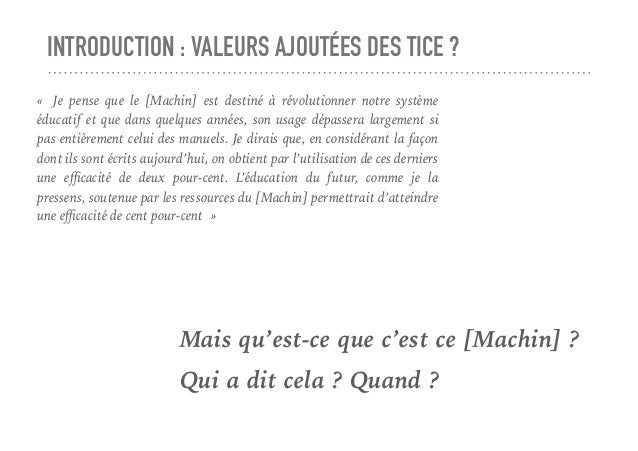 INTRODUCTION : VALEURS AJOUTÉES DES TICE ?

« Je pense que le [Machin] est destiné à révolutionner notre système éducatif et que dans quelques années, son usage dépassera largement si pas entièrement celui des manuels. Je dirais que, en considérant la façon dont ils sont écrits aujourd'hui, on obtient par l'utilisation de ces derniers une efficacité de deux pour-cent. L'éducation du futur, comme je la pressens, soutenue par les ressources du [Machin] permettrait d'atteindre une efficacité de cent pour-cent »

Mais qu'est-ce que c'est ce [Machin] ?

Qui a dit cela ? Quand ?